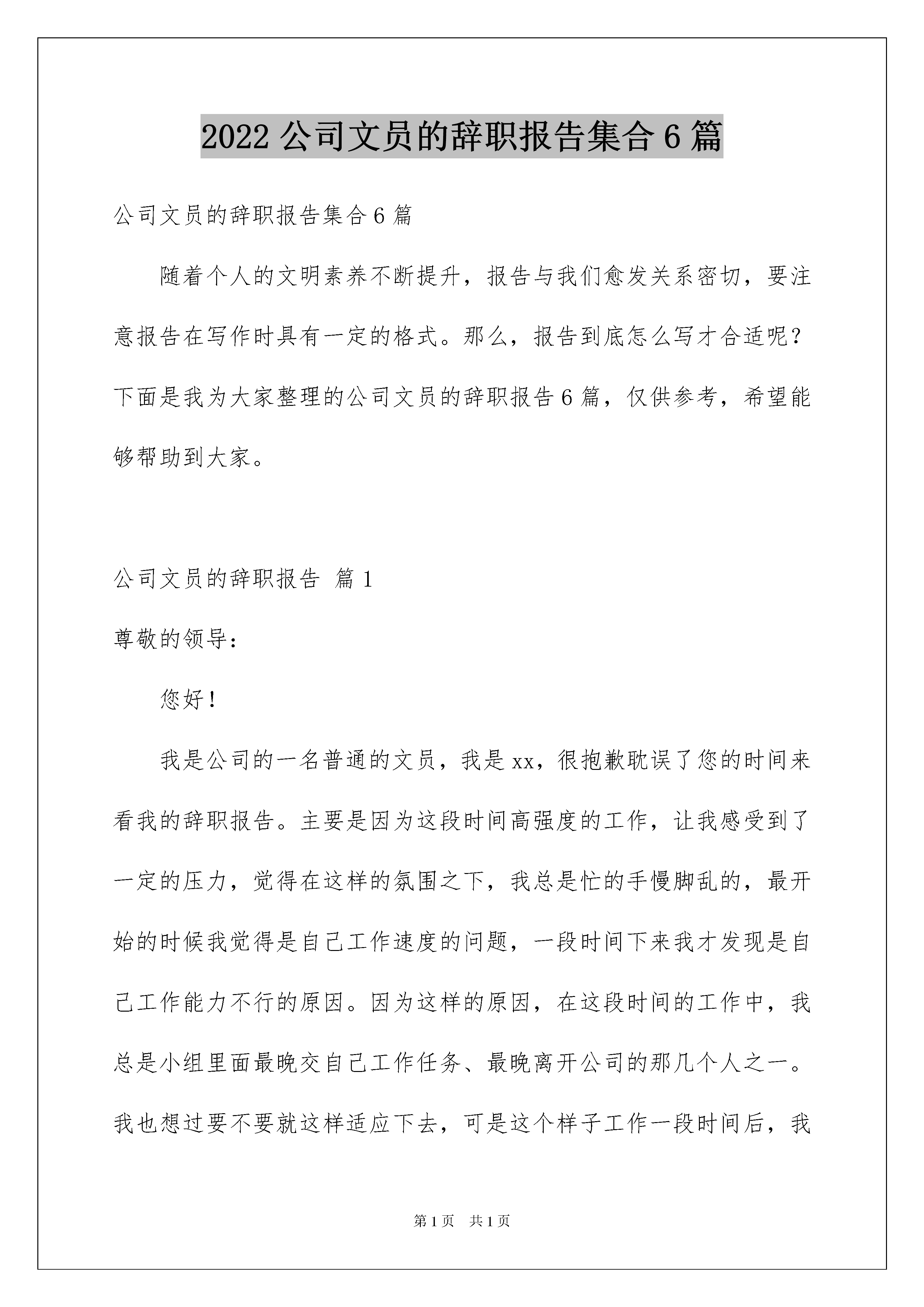 2022 公司文员的辞职报告集合 6 篇

公司文员的辞职报告集合 6 篇

随着个人的文明素养不断提升，报告与我们愈发关系密切，要注意报告在写作时具有一定的格式。那么，报告到底怎么写才合适呢？下面是我为大家整理的公司文员的辞职报告 6 篇，仅供参考，希望能够帮助到大家。

公司文员的辞职报告 篇 1

尊敬的领导：

您好！

我是公司的一名普通的文员，我是 xx，很抱歉耽误了您的时间来看我的辞职报告。主要是因为这段时间高强度的工作，让我感受到了一定的压力，觉得在这样的氛围之下，我总是忙的手慢脚乱的，最开始的时候我觉得是自己工作速度的问题，一段时间下来我才发现是自己工作能力不行的原因。因为这样的原因，在这段时间的工作中，我总是小组里面最晚交自己工作任务、最晚离开公司的那几个人之一。我也想过要不要就这样适应下去，可是这个样子工作一段时间后，我

第 1 页 共 1 页